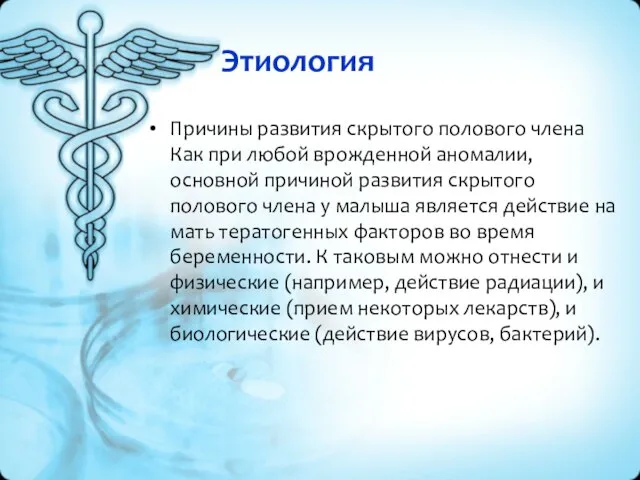 Этиология

• Причины развития скрытого полового члена Как при любой врожденной аномалии, основной причиной развития скрытого полового члена у малыша является действие на мать тератогенных факторов во время беременности. К таковым можно отнести и физические (например, действие радиации), и химические (прием некоторых лекарств), и биологические (действие вирусов, бактерий).